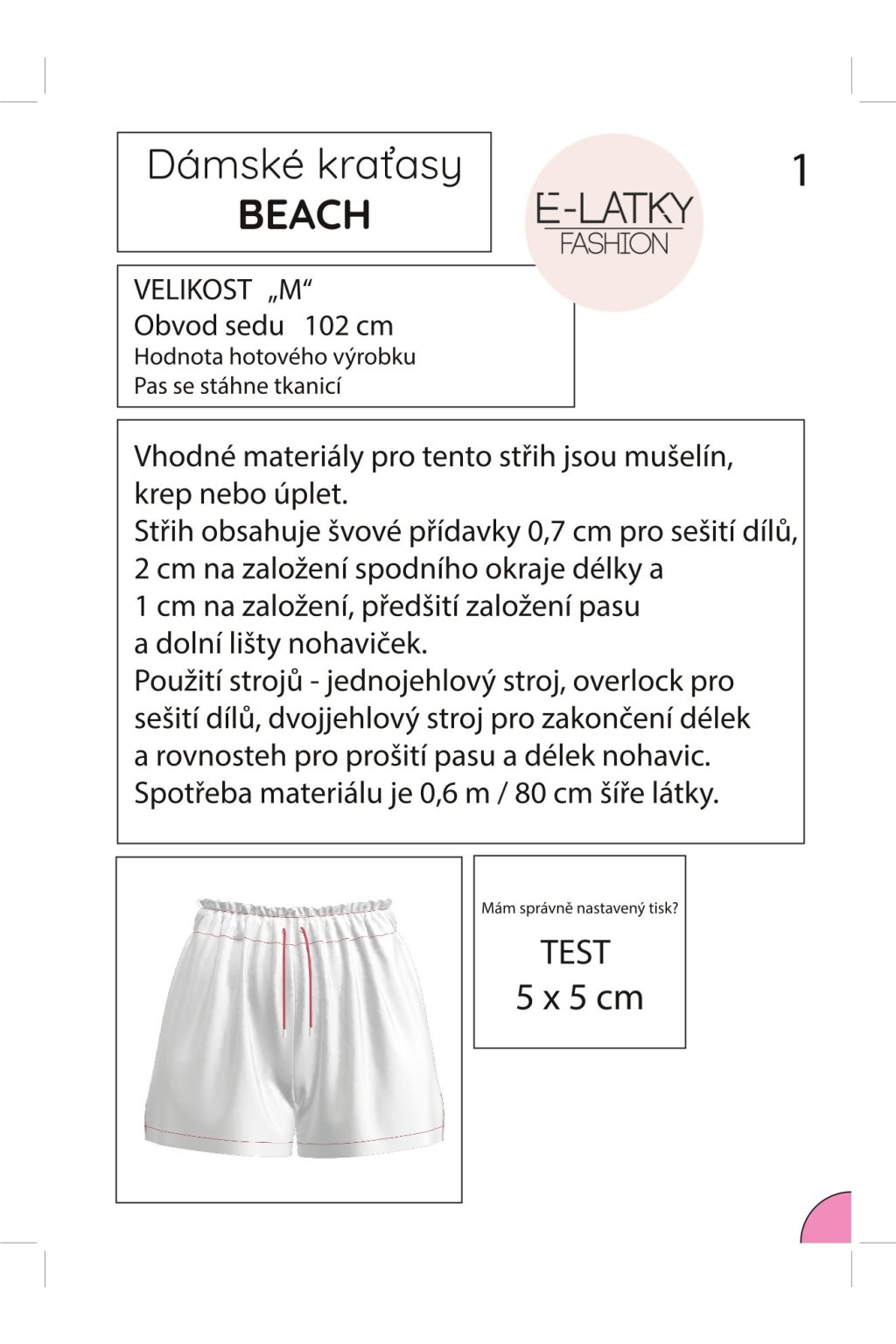 Dámské kraťasy
BEACH

E-LATKY
FASHION

1

VELIKOST „M“
Obvod sedu 102 cm
Hodnota hotového výrobku
Pas se stáhne tkanicí

Vhodné materiály pro tento střih jsou mušelín, krep nebo úplet.
Střih obsahuje švové přídavky 0,7 cm pro sešití dílů, 2 cm na založení spodního okraje délky a 1 cm na založení, předšití založení pasu a dolní lišty nohaviček.
Použití strojů - jednojehlový stroj, overlock pro sešití dílů, dvojjehlový stroj pro zakončení délek a rovnosteh pro prošití pasu a délek nohavic.
Spotřeba materiálu je 0,6 m / 80 cm šíře látky.

Mám správně nastavený tisk?
TEST
5 x 5 cm